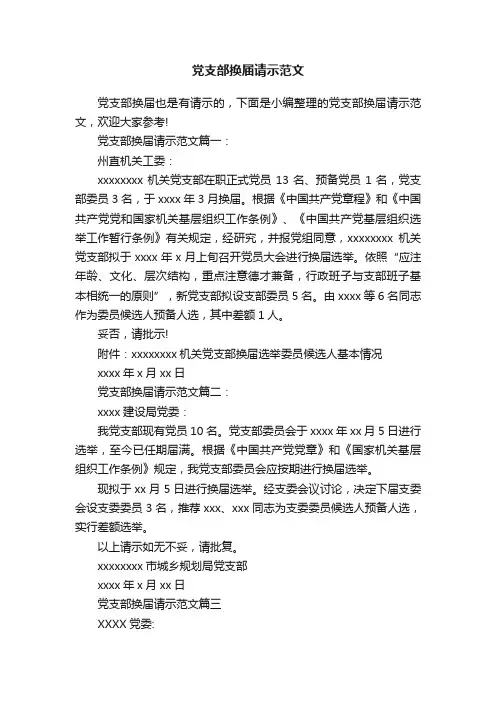 党支部换届请示范文

党支部换届也是有请示的，下面是小编整理的党支部换届请示范文，欢迎大家参考!

党支部换届请示范文篇一：

州直机关工委：

xxxxxxxx 机关党支部在职正式党员 13 名、预备党员 1 名，党支部委员 3 名，于 xxxx 年 3 月换届。根据《中国共产党章程》和《中国共产党和国家机关基层组织工作条例》、《中国共产党基层组织选举工作暂行条例》有关规定，经研究，并报党组同意，xxxxxxxx 机关党支部拟于 xxxx 年 x 月上旬召开党员大会进行换届选举。依照“应注年龄、文化、层次结构，重点注意德才兼备，行政班子与支部班子基本相统一的原则”，新党支部拟设支部委员 5 名。由 xxxx 等 6 名同志作为委员候选人预备人选，其中差额 1 人。

妥否，请批示!

附件：xxxxxxxx 机关党支部换届选举委员候选人基本情况

xxxx 年 x 月 xx 日

党支部换届请示范文篇二：

xxxx 建设局党委：

我党支部现有党员 10 名。党支部委员会于 xxxx 年 xx 月 5 日进行选举，至今已任期届满。根据《中国共产党党章》和《国家机关基层组织工作条例》规定，我党支部委员会应按期进行换届选举。

现拟于 xx 月 5 日进行换届选举。经支委会议讨论，决定下届支委会设支委委员 3 名，推荐 xxx、xxx 同志为支委委员候选人预备人选，实行差额选举。

以上请示如无不妥，请批复。

xxxxxxxx 市城乡规划局党支部

xxxx 年 x 月 xx 日

党支部换届请示范文篇三

XXXX 党委: